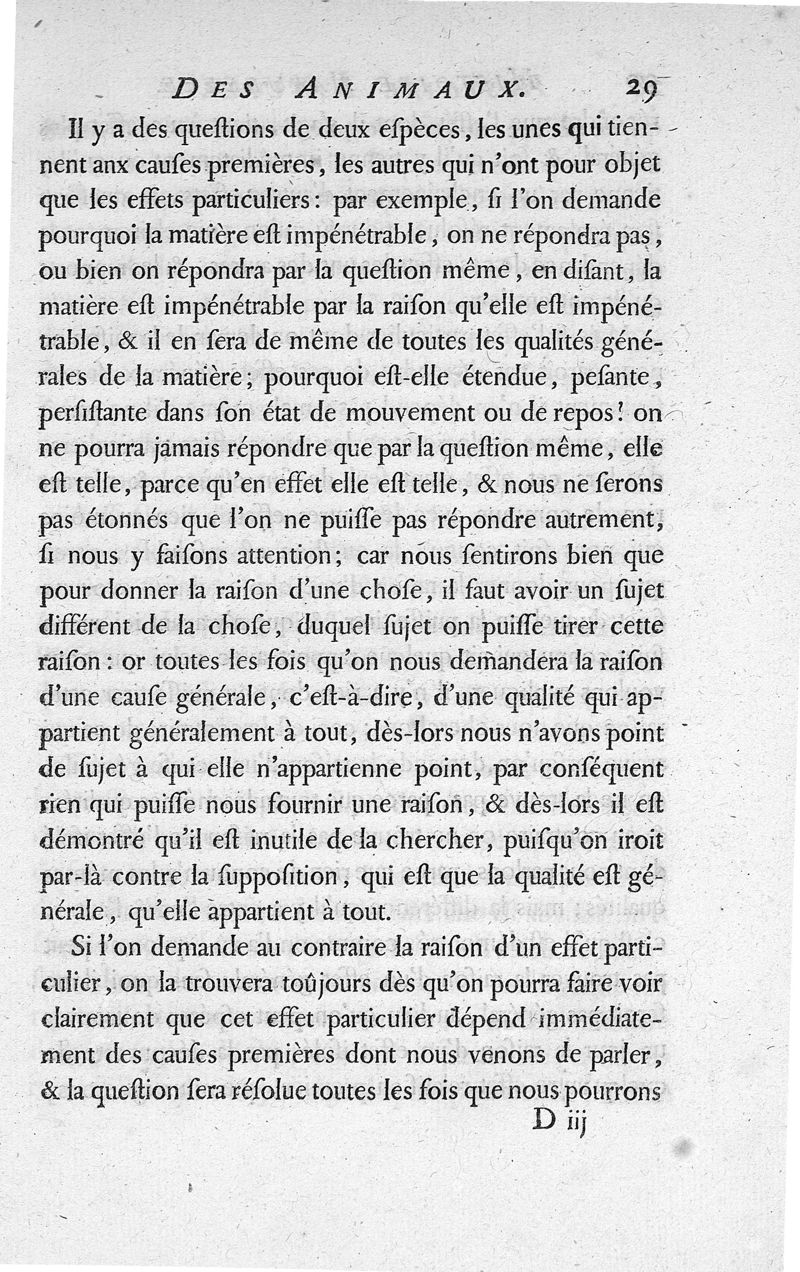 DES ANIMAUX. 29

Il y a des queſtions de deux eſpèces, les unes qui tiennent anx cauſes premières, les autres qui n'ont pour objet que les effets particuliers: par exemple, ſi l'on demande pourquoi la matière eſt impénétrable, on ne répondra pas, ou bien on répondra par la queſtion même, en diſant, la matière eſt impénétrable par la raiſon qu'elle eſt impénétrable, & il en ſera de même de toutes les qualités générales de la matière; pourquoi eſt-elle étendue, peſante, perſiſtante dans ſon état de mouvement ou de repos! on ne pourra jamais répondre que par la queſtion même, elle eſt telle, parce qu'en effet elle eſt telle, & nous ne ſerons pas étonnés que l'on ne puiſſe pas répondre autrement, ſi nous y faiſons attention; car nous ſentirons bien que pour donner la raiſon d'une choſe, il faut avoir un ſujet différent de la choſe, duquel ſujet on puiſſe tirer cette raiſon: or toutes les fois qu'on nous demandera la raiſon d'une cauſe générale, c'eſt-à-dire, d'une qualité qui appartient généralement à tout, dès-lors nous n'avons point de ſujet à qui elle n'appartienne point, par conſéquent rien qui puiſſe nous fournir une raiſon, & dès-lors il eſt démontré qu'il eſt inutile de la chercher, puiſqu'on iroit par-là contre la ſuppoſition, qui eſt que la qualité eſt générale, qu'elle appartient à tout.

Si l'on demande au contraire la raiſon d'un effet particulier, on la trouvera toûjours dès qu'on pourra faire voir clairement que cet effet particulier dépend immédiatement des cauſes premières dont nous venons de parler, & la queſtion ſera réſolue toutes les fois que nous pourrons

D iij